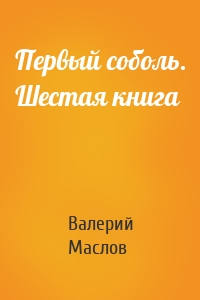 Первый соболь. Шестая книга

Валерий Маслов